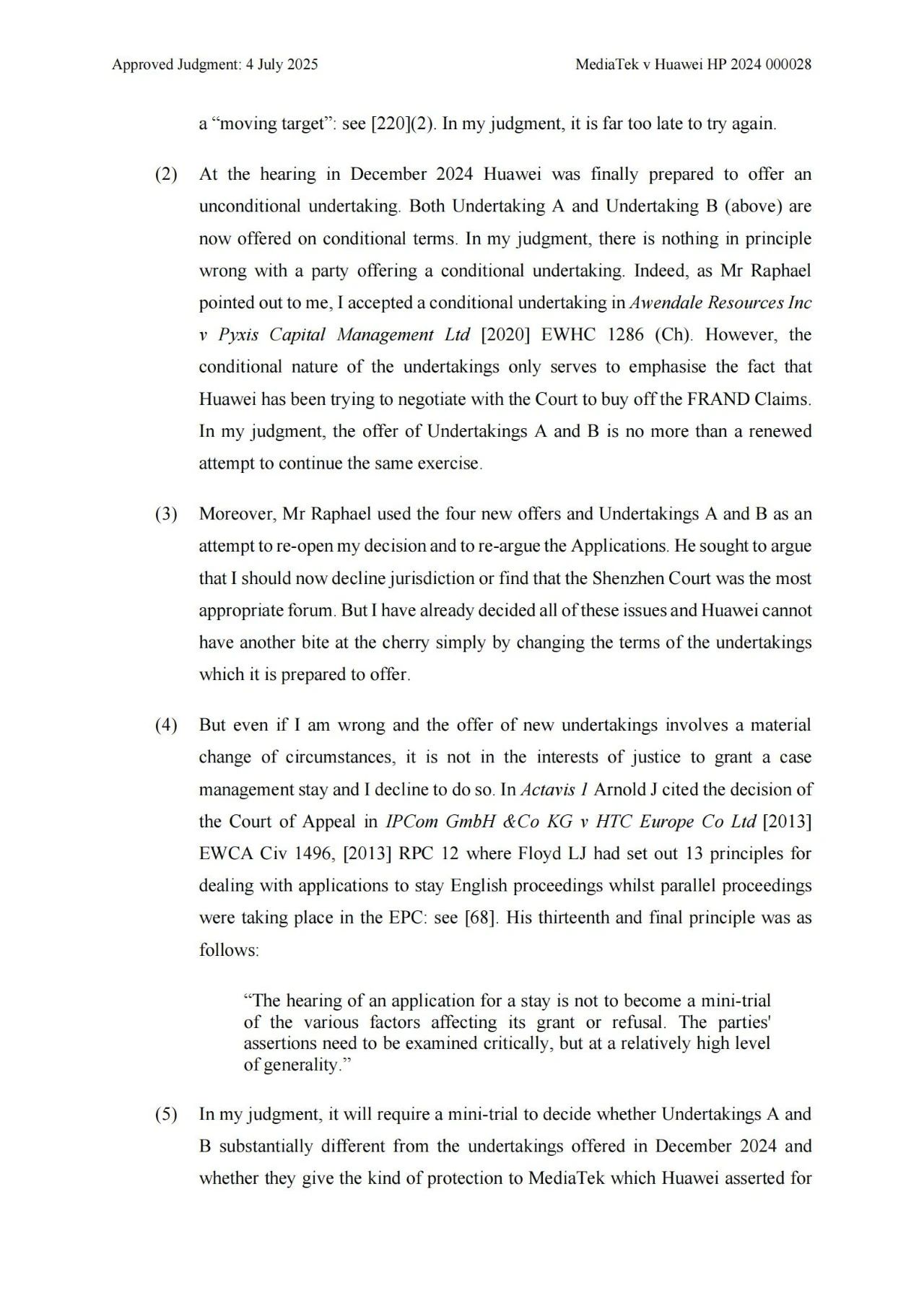 Approved Judgment: 4 July 2025

MediaTek v Huawei HP 2024 000028

a “moving target”: see [220](2). In my judgment, it is far too late to try again.

(2) At the hearing in December 2024 Huawei was finally prepared to offer an unconditional undertaking. Both Undertaking A and Undertaking B (above) are now offered on conditional terms. In my judgment, there is nothing in principle wrong with a party offering a conditional undertaking. Indeed, as Mr Raphael pointed out to me, I accepted a conditional undertaking in Awendale Resources Inc v Pyxis Capital Management Ltd [2020] EWHC 1286 (Ch). However, the conditional nature of the undertakings only serves to emphasise the fact that Huawei has been trying to negotiate with the Court to buy off the FRAND Claims. In my judgment, the offer of Undertakings A and B is no more than a renewed attempt to continue the same exercise.

(3) Moreover, Mr Raphael used the four new offers and Undertakings A and B as an attempt to re-open my decision and to re-argue the Applications. He sought to argue that I should now decline jurisdiction or find that the Shenzhen Court was the most appropriate forum. But I have already decided all of these issues and Huawei cannot have another bite at the cherry simply by changing the terms of the undertakings which it is prepared to offer.

(4) But even if I am wrong and the offer of new undertakings involves a material change of circumstances, it is not in the interests of justice to grant a case management stay and I decline to do so. In Actavis 1 Arnold J cited the decision of the Court of Appeal in IPCom GmbH &Co KG v HTC Europe Co Ltd [2013] EWCA Civ 1496, [2013] RPC 12 where Floyd LJ had set out 13 principles for dealing with applications to stay English proceedings whilst parallel proceedings were taking place in the EPC: see [68]. His thirteenth and final principle was as follows:

“The hearing of an application for a stay is not to become a mini-trial of the various factors affecting its grant or refusal. The parties' assertions need to be examined critically, but at a relatively high level of generality.”

(5) In my judgment, it will require a mini-trial to decide whether Undertakings A and B substantially different from the undertakings offered in December 2024 and whether they give the kind of protection to MediaTek which Huawei asserted for